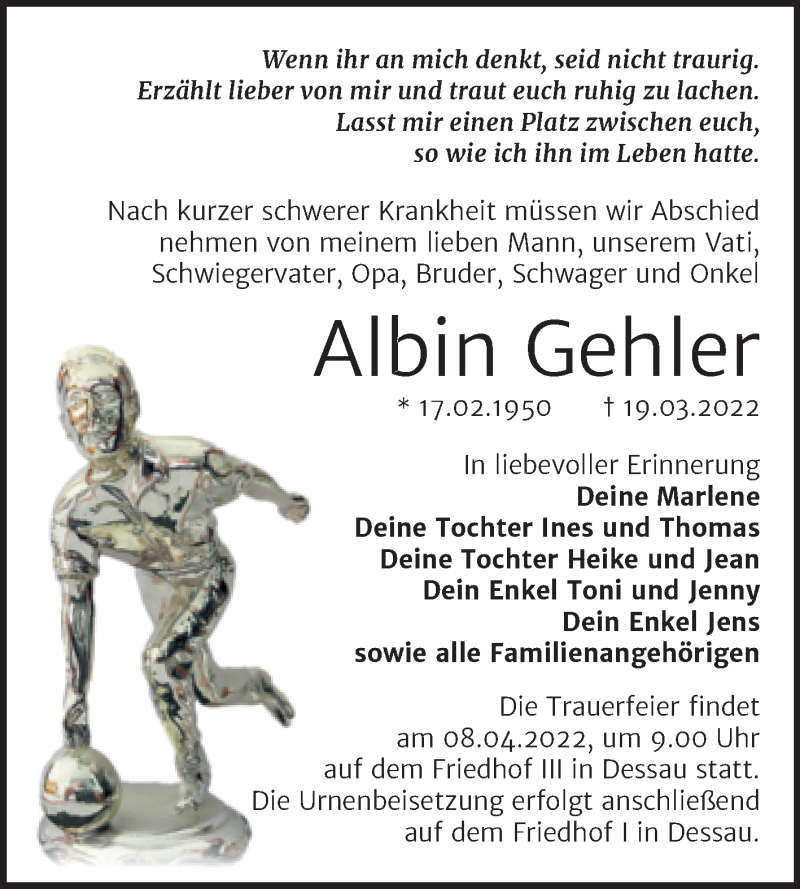 Wenn ihr an mich denkt, seid nicht traurig.
Erzählt lieber von mir und traut euch ruhig zu lachen.
Lasst mir einen Platz zwischen euch,
so wie ich ihn im Leben hatte.

Nach kurzer schwerer Krankheit müssen wir Abschied nehmen von meinem lieben Mann, unserem Vati, Schwiegervater, Opa, Bruder, Schwager und Onkel

Albin Gehler

* 17.02.1950 † 19.03.2022

In liebevoller Erinnerung
Deine Marlene
Deine Tochter Ines und Thomas
Deine Tochter Heike und Jean
Dein Enkel Toni und Jenny
Dein Enkel Jens
sowie alle Familienangehörigen

Die Trauerfeier findet am 08.04.2022, um 9.00 Uhr auf dem Friedhof III in Dessau statt. Die Urnenbeisetzung erfolgt anschließend auf dem Friedhof I in Dessau.